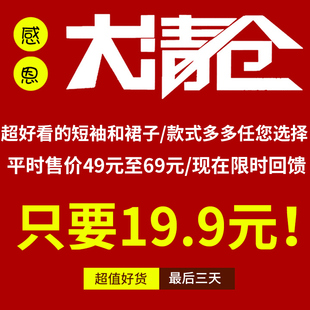 感恩

大清仓

超好看的短袖和裙子/款式多多任您选择

平时售价49元至69元/现在限时回馈

只要19.9元！

超值好货 最后三天